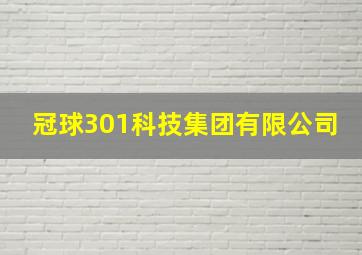 冠球301科技集团有限公司